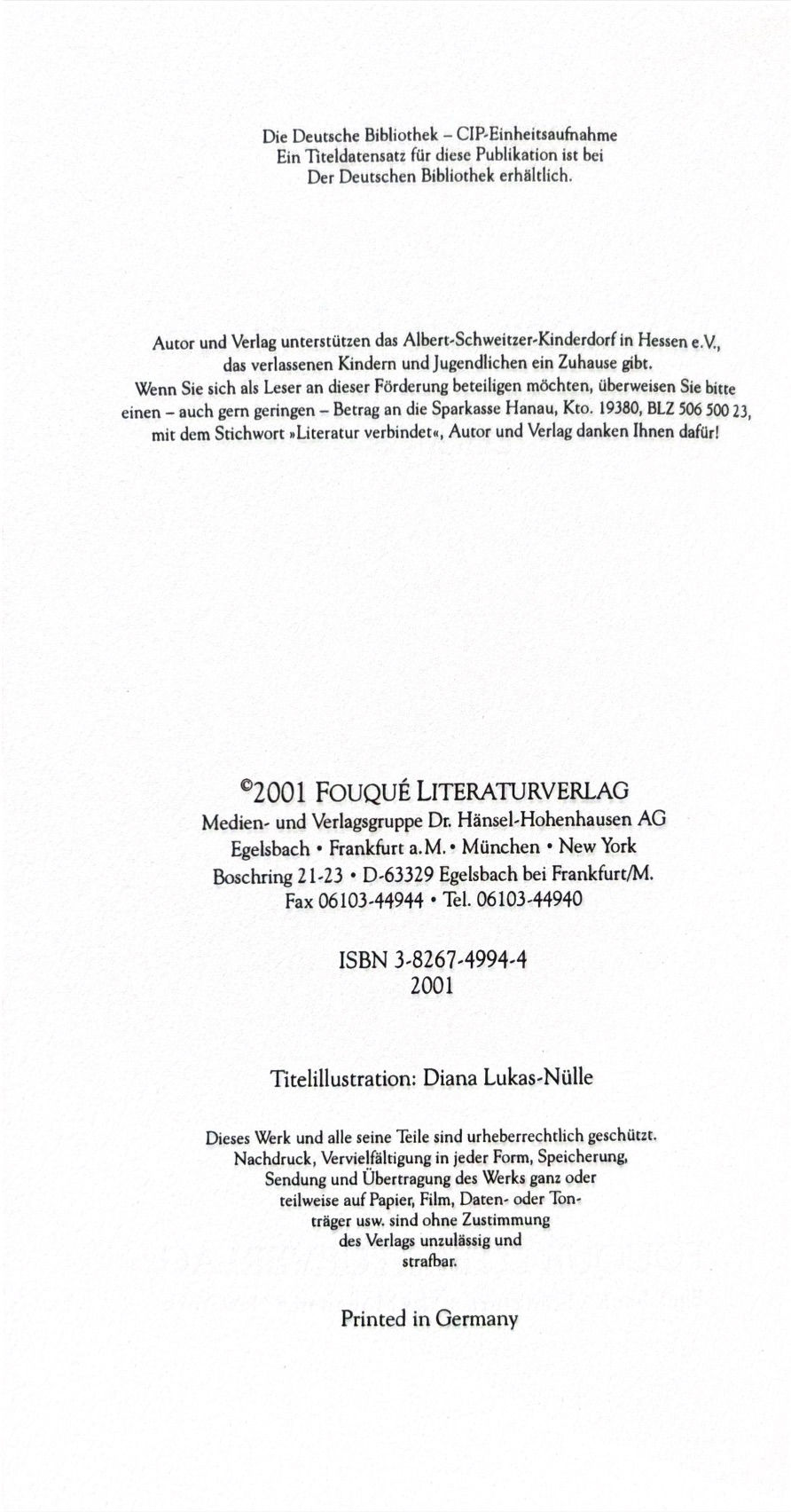 Die Deutsche Bibliothek – CIP-Einheitsaufnahme
Ein Titeldatensatz für diese Publikation ist bei
Der Deutschen Bibliothek erhältlich.

Autor und Verlag unterstützen das Albert-Schweitzer-Kinderdorf in Hessen e.V., das verlassenen Kindern und Jugendlichen ein Zuhause gibt. Wenn Sie sich als Leser an dieser Förderung beteiligen möchten, überweisen Sie bitte einen – auch gern geringen – Betrag an die Sparkasse Hanau, Kto. 19380, BLZ 506 500 23, mit dem Stichwort »Literatur verbindet«, Autor und Verlag danken Ihnen dafür!

©2001 FOUQUÉ LITERATURVERLAG
Medien- und Verlagsgruppe Dr. Hänsel-Hohenhausen AG
Egelsbach • Frankfurt a.M. • München • New York
Boschring 21-23 • D-63329 Egelsbach bei Frankfurt/M.
Fax 06103-44944 • Tel. 06103-44940

ISBN 3-8267-4994-4
2001

Titelillustration: Diana Lukas-Nülle

Dieses Werk und alle seine Teile sind urheberrechtlich geschützt. Nachdruck, Vervielfältigung in jeder Form, Speicherung, Sendung und Übertragung des Werks ganz oder teilweise auf Papier, Film, Daten- oder Tonträger usw. sind ohne Zustimmung des Verlags unzulässig und strafbar.

Printed in Germany